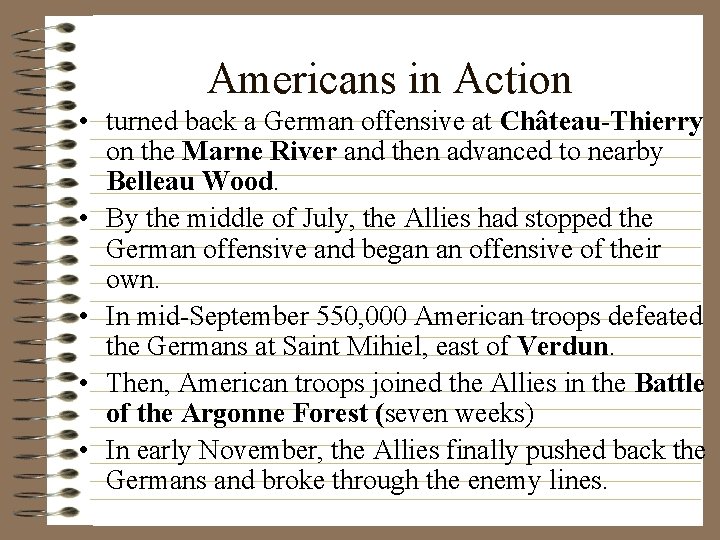 Americans in Action

• turned back a German offensive at Château-Thierry on the Marne River and then advanced to nearby Belleau Wood.
• By the middle of July, the Allies had stopped the German offensive and began an offensive of their own.
• In mid-September 550,000 American troops defeated the Germans at Saint Mihiel, east of Verdun.
• Then, American troops joined the Allies in the Battle of the Argonne Forest (seven weeks)
• In early November, the Allies finally pushed back the Germans and broke through the enemy lines.